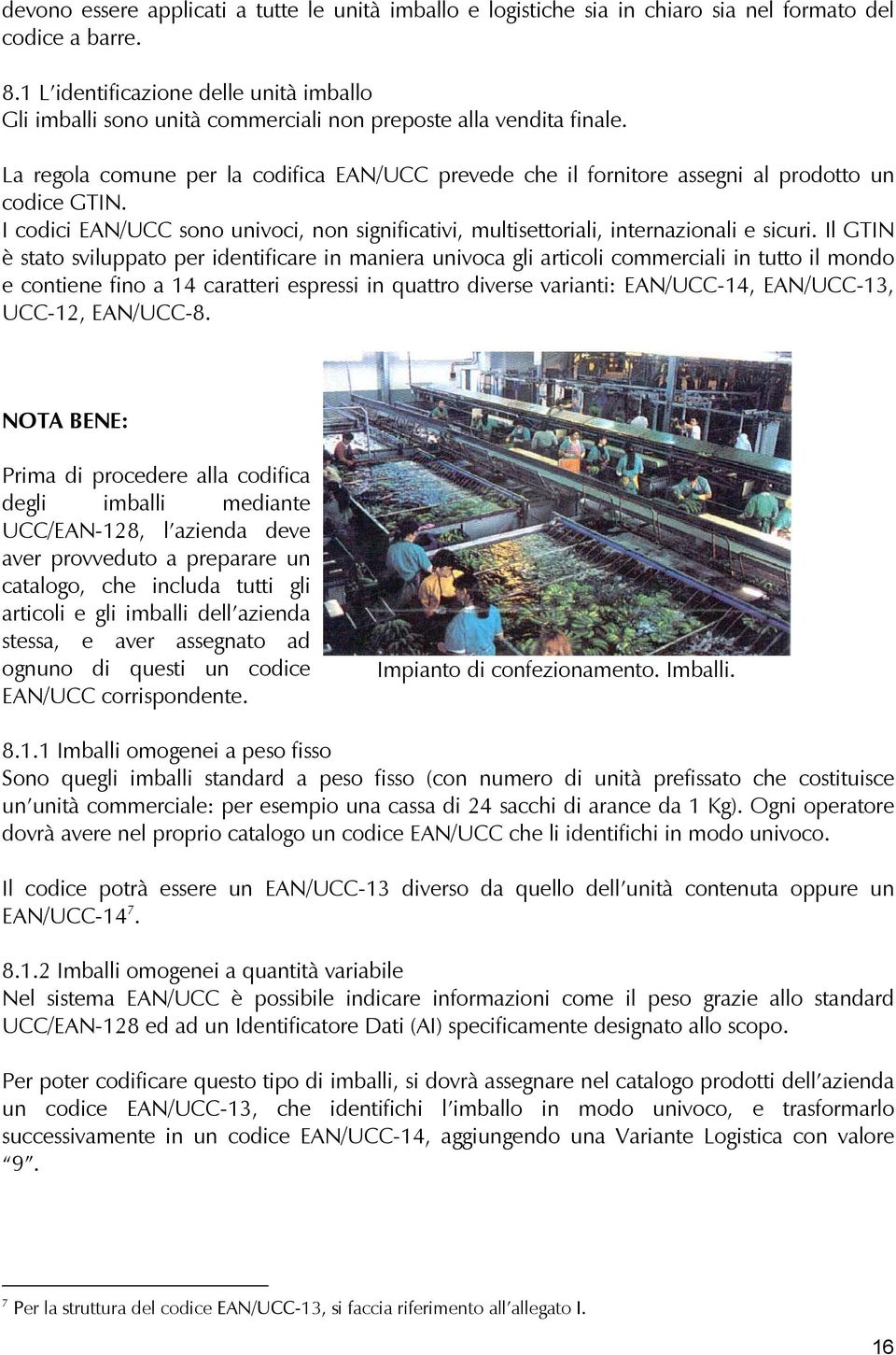 devono essere applicati a tutte le unità imballo e logistiche sia in chiaro sia nel formato del codice a barre.

8.1 L'identificazione delle unità imballo
Gli imballi sono unità commerciali non preposte alla vendita finale.

La regola comune per la codifica EAN/UCC prevede che il fornitore assegni al prodotto un codice GTIN.
I codici EAN/UCC sono univoci, non significativi, multisettoriali, internazionali e sicuri. Il GTIN è stato sviluppato per identificare in maniera univoca gli articoli commerciali in tutto il mondo e contiene fino a 14 caratteri espressi in quattro diverse varianti: EAN/UCC-14, EAN/UCC-13, UCC-12, EAN/UCC-8.

NOTA BENE:

Prima di procedere alla codifica degli imballi mediante UCC/EAN-128, l'azienda deve aver provveduto a preparare un catalogo, che includa tutti gli articoli e gli imballi dell'azienda stessa, e aver assegnato ad ognuno di questi un codice EAN/UCC corrispondente.

Impianto di confezionamento. Imballi.

8.1.1 Imballi omogenei a peso fisso
Sono quegli imballi standard a peso fisso (con numero di unità prefissato che costituisce un'unità commerciale: per esempio una cassa di 24 sacchi di arance da 1 Kg). Ogni operatore dovrà avere nel proprio catalogo un codice EAN/UCC che li identifichi in modo univoco.

Il codice potrà essere un EAN/UCC-13 diverso da quello dell'unità contenuta oppure un EAN/UCC-14$^7$.

8.1.2 Imballi omogenei a quantità variabile
Nel sistema EAN/UCC è possibile indicare informazioni come il peso grazie allo standard UCC/EAN-128 ed ad un Identificatore Dati (AI) specificamente designato allo scopo.

Per poter codificare questo tipo di imballi, si dovrà assegnare nel catalogo prodotti dell'azienda un codice EAN/UCC-13, che identifichi l'imballo in modo univoco, e trasformarlo successivamente in un codice EAN/UCC-14, aggiungendo una Variante Logistica con valore "9".

$^7$ Per la struttura del codice EAN/UCC-13, si faccia riferimento all'allegato I.

16